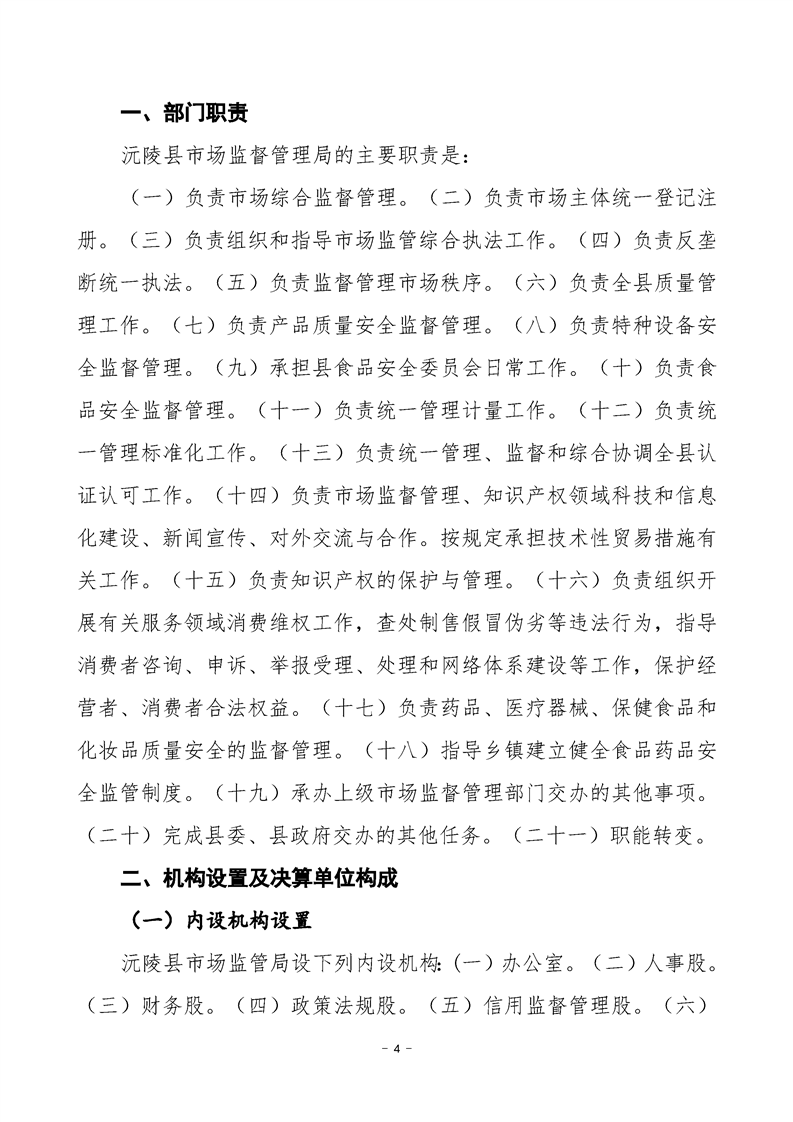 一、部门职责

沅陵县市场监督管理局的主要职责是：

（一）负责市场综合监督管理。（二）负责市场主体统一登记注册。（三）负责组织和指导市场监管综合执法工作。（四）负责反垄断统一执法。（五）负责监督管理市场秩序。（六）负责全县质量管理工作。（七）负责产品质量安全监督管理。（八）负责特种设备安全监督管理。（九）承担县食品安全委员会日常工作。（十）负责食品安全监督管理。（十一）负责统一管理计量工作。（十二）负责统一管理标准化工作。（十三）负责统一管理、监督和综合协调全县认证认可工作。（十四）负责市场监督管理、知识产权领域科技和信息化建设、新闻宣传、对外交流与合作。按规定承担技术性贸易措施有关工作。（十五）负责知识产权的保护与管理。（十六）负责组织开展有关服务领域消费维权工作，查处制售假冒伪劣等违法行为，指导消费者咨询、申诉、举报受理、处理和网络体系建设等工作，保护经营者、消费者合法权益。（十七）负责药品、医疗器械、保健食品和化妆品质量安全的监督管理。（十八）指导乡镇建立健全食品药品安全监管制度。（十九）承办上级市场监督管理部门交办的其他事项。（二十）完成县委、县政府交办的其他任务。（二十一）职能转变。

二、机构设置及决算单位构成

（一）内设机构设置

沅陵县市场监管局设下列内设机构：(一）办公室。（二）人事股。（三）财务股。（四）政策法规股。（五）信用监督管理股。（六）

－ 4 －